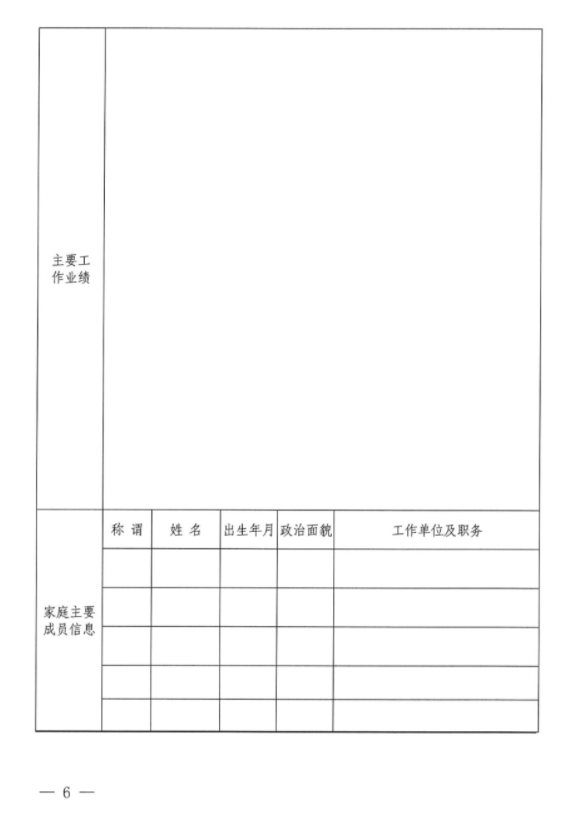 | 主要工作业绩 | | | | | |
|---|---|---|---|---|---|
| 家庭主要成员信息 | 称 谓 | 姓 名 | 出生年月 | 政治面貌 | 工作单位及职务 |
| | | | | | |
| | | | | | |
| | | | | | |
| | | | | | |
| | | | | | |

— 6 —